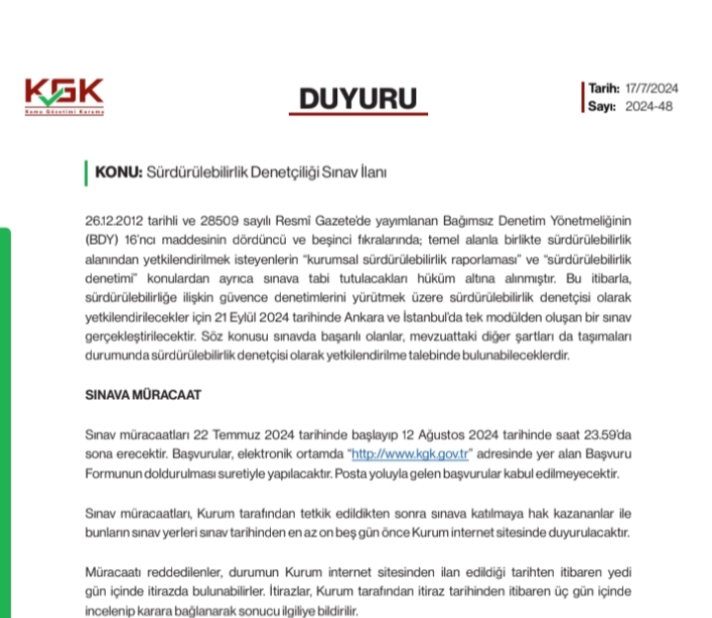 KGK
Kamu Gözetimi Kurumu

DUYURU

Tarih: 17/7/2024
Sayı: 2024-48

KONU: Sürdürülebilirlik Denetçiliği Sınav İlanı

26.12.2012 tarihli ve 28509 sayılı Resmî Gazete'de yayımlanan Bağımsız Denetim Yönetmeliğinin (BDY) 16'ncı maddesinin dördüncü ve beşinci fıkralarında; temel alanla birlikte sürdürülebilirlik alanından yetkilendirilmek isteyenlerin "kurumsal sürdürülebilirlik raporlaması" ve "sürdürülebilirlik denetimi" konulardan ayrıca sınava tabi tutulacakları hüküm altına alınmıştır. Bu itibarla, sürdürülebilirliğe ilişkin güvence denetimlerini yürütmek üzere sürdürülebilirlik denetçisi olarak yetkilendirilecekler için 21 Eylül 2024 tarihinde Ankara ve İstanbul'da tek modülden oluşan bir sınav gerçekleştirilecektir. Söz konusu sınavda başarılı olanlar, mevzuattaki diğer şartları da taşımaları durumunda sürdürülebilirlik denetçisi olarak yetkilendirilme talebinde bulunabileceklerdir.

SINAVA MÜRACAAT

Sınav müracaatları 22 Temmuz 2024 tarihinde başlayıp 12 Ağustos 2024 tarihinde saat 23.59'da sona erecektir. Başvurular, elektronik ortamda "http://www.kgk.gov.tr" adresinde yer alan Başvuru Formunun doldurulması suretiyle yapılacaktır. Posta yoluyla gelen başvurular kabul edilmeyecektir.

Sınav müracaatları, Kurum tarafından tetkik edildikten sonra sınava katılmaya hak kazananlar ile bunların sınav yerleri sınav tarihinden en az on beş gün önce Kurum internet sitesinde duyurulacaktır.

Müracaatı reddedilenler, durumun Kurum internet sitesinden ilan edildiği tarihten itibaren yedi gün içinde itirazda bulunabilirler. İtirazlar, Kurum tarafından itiraz tarihinden itibaren üç gün içinde incelenip karara bağlanarak sonucu ilgiliye bildirilir.